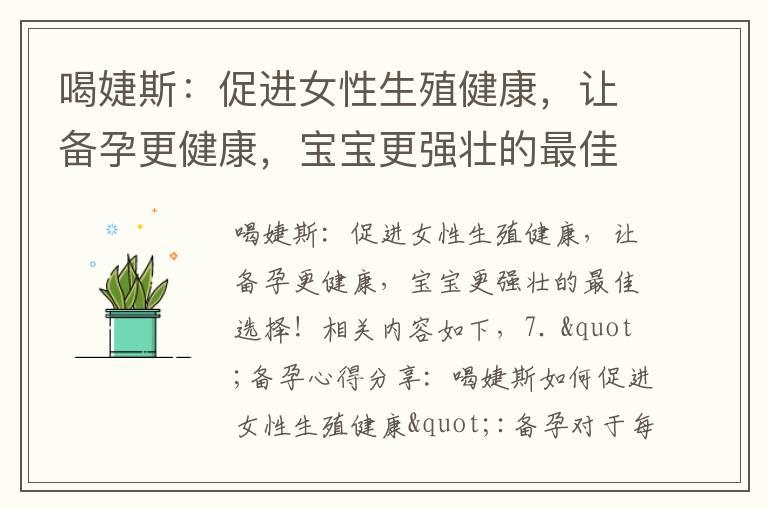 喝婕斯：促进女性生殖健康，让备孕更健康，宝宝更强壮的最佳

喝婕斯：促进女性生殖健康，让备孕更健康，宝宝更强壮的最佳选择！相关内容如下，7. &quot;备孕心得分享：喝婕斯如何促进女性生殖健康&quot;:备孕对于每